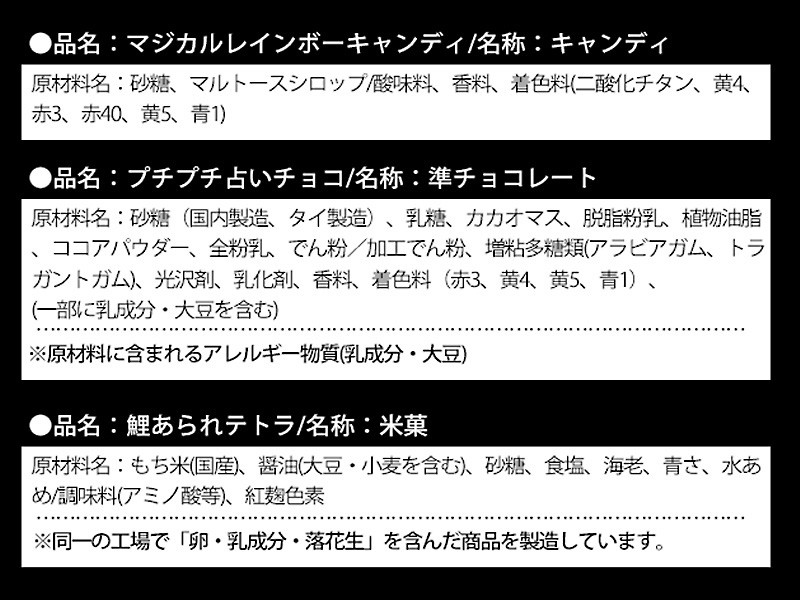 ●品名：マジカルレインボーキャンディ/名称：キャンディ

原材料名：砂糖、マルトースシロップ/酸味料、香料、着色料(二酸化チタン、黄4、赤3、赤40、黄5、青1)

●品名：プチプチ占いチョコ/名称：準チョコレート

原材料名：砂糖（国内製造、タイ製造）、乳糖、カカオマス、脱脂粉乳、植物油脂、ココアパウダー、全粉乳、でん粉／加工でん粉、増粘多糖類(アラビアガム、トラガントガム)、光沢剤、乳化剤、香料、着色料（赤3、黄4、黄5、青1）、(一部に乳成分・大豆を含む)

※原材料に含まれるアレルギー物質(乳成分・大豆)

●品名：鯉あられテトラ/名称：米菓

原材料名：もち米(国産)、醤油(大豆・小麦を含む)、砂糖、食塩、海老、青さ、水あめ/調味料(アミノ酸等)、紅麹色素

※同一の工場で「卵・乳成分・落花生」を含んだ商品を製造しています。